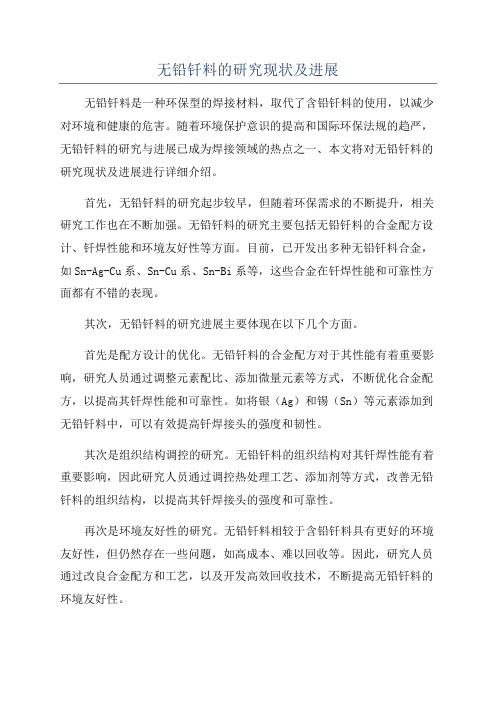 无铅钎料的研究现状及进展

无铅钎料是一种环保型的焊接材料，取代了含铅钎料的使用，以减少对环境和健康的危害。随着环境保护意识的提高和国际环保法规的趋严，无铅钎料的研究与进展已成为焊接领域的热点之一、本文将对无铅钎料的研究现状及进展进行详细介绍。

首先，无铅钎料的研究起步较早，但随着环保需求的不断提升，相关研究工作也在不断加强。无铅钎料的研究主要包括无铅钎料的合金配方设计、钎焊性能和环境友好性等方面。目前，已开发出多种无铅钎料合金，如Sn-Ag-Cu系、Sn-Cu系、Sn-Bi系等，这些合金在钎焊性能和可靠性方面都有不错的表现。

其次，无铅钎料的研究进展主要体现在以下几个方面。

首先是配方设计的优化。无铅钎料的合金配方对于其性能有着重要影响，研究人员通过调整元素配比、添加微量元素等方式，不断优化合金配方，以提高其钎焊性能和可靠性。如将银（Ag）和锡（Sn）等元素添加到无铅钎料中，可以有效提高钎焊接头的强度和韧性。

其次是组织结构调控的研究。无铅钎料的组织结构对其钎焊性能有着重要影响，因此研究人员通过调控热处理工艺、添加剂等方式，改善无铅钎料的组织结构，以提高其钎焊接头的强度和可靠性。

再次是环境友好性的研究。无铅钎料相较于含铅钎料具有更好的环境友好性，但仍然存在一些问题，如高成本、难以回收等。因此，研究人员通过改良合金配方和工艺，以及开发高效回收技术，不断提高无铅钎料的环境友好性。